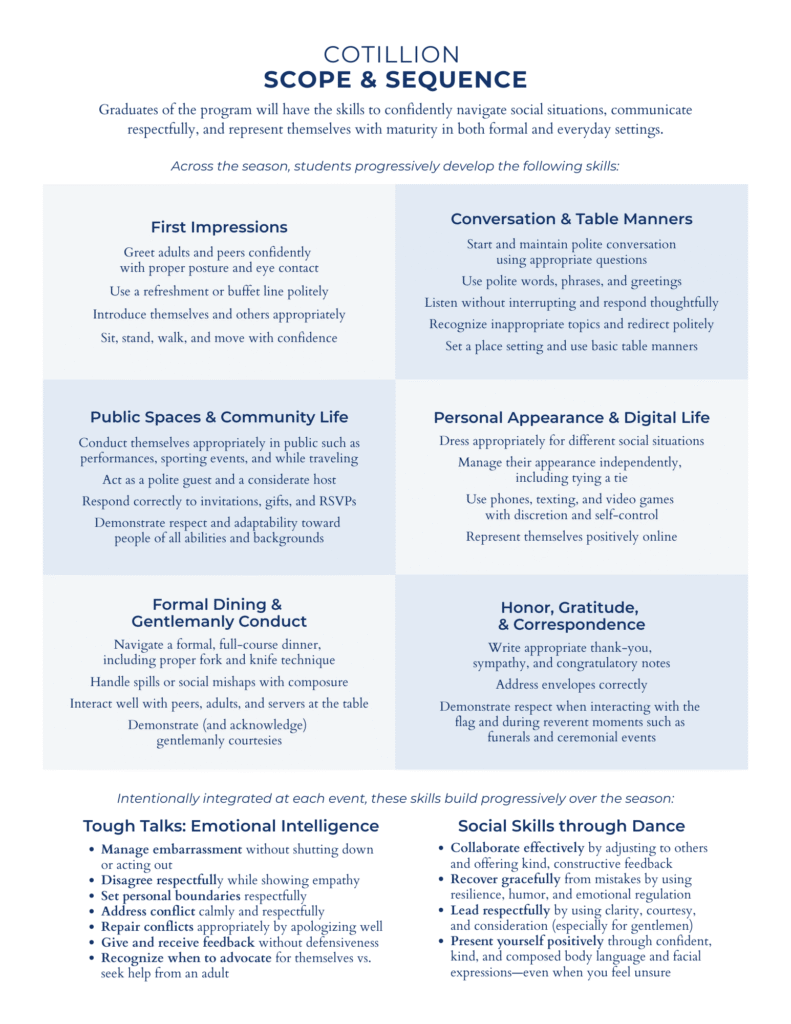 COTILLION
SCOPE & SEQUENCE

Graduates of the program will have the skills to confidently navigate social situations, communicate respectfully, and represent themselves with maturity in both formal and everyday settings.

Across the season, students progressively develop the following skills:

First Impressions

Greet adults and peers confidently with proper posture and eye contact

Use a refreshment or buffet line politely

Introduce themselves and others appropriately

Sit, stand, walk, and move with confidence

Conversation & Table Manners

Start and maintain polite conversation using appropriate questions

Use polite words, phrases, and greetings

Listen without interrupting and respond thoughtfully

Recognize inappropriate topics and redirect politely

Set a place setting and use basic table manners

Public Spaces & Community Life

Conduct themselves appropriately in public such as performances, sporting events, and while traveling

Act as a polite guest and a considerate host

Respond correctly to invitations, gifts, and RSVPs

Demonstrate respect and adaptability toward people of all abilities and backgrounds

Personal Appearance & Digital Life

Dress appropriately for different social situations

Manage their appearance independently, including tying a tie

Use phones, texting, and video games with discretion and self-control

Represent themselves positively online

Formal Dining & Gentlemanly Conduct

Navigate a formal, full-course dinner, including proper fork and knife technique

Handle spills or social mishaps with composure

Interact well with peers, adults, and servers at the table

Demonstrate (and acknowledge) gentlemanly courtesies

Honor, Gratitude, & Correspondence

Write appropriate thank-you, sympathy, and congratulatory notes

Address envelopes correctly

Demonstrate respect when interacting with the flag and during reverent moments such as funerals and ceremonial events

Intentionally integrated at each event, these skills build progressively over the season:

Tough Talks: Emotional Intelligence

• Manage embarrassment without shutting down or acting out
• Disagree respectfully while showing empathy
• Set personal boundaries respectfully
• Address conflict calmly and respectfully
• Repair conflicts appropriately by apologizing well
• Give and receive feedback without defensiveness
• Recognize when to advocate for themselves vs. seek help from an adult

Social Skills through Dance

• Collaborate effectively by adjusting to others and offering kind, constructive feedback
• Recover gracefully from mistakes by using resilience, humor, and emotional regulation
• Lead respectfully by using clarity, courtesy, and consideration (especially for gentlemen)
• Present yourself positively through confident, kind, and composed body language and facial expressions—even when you feel unsure